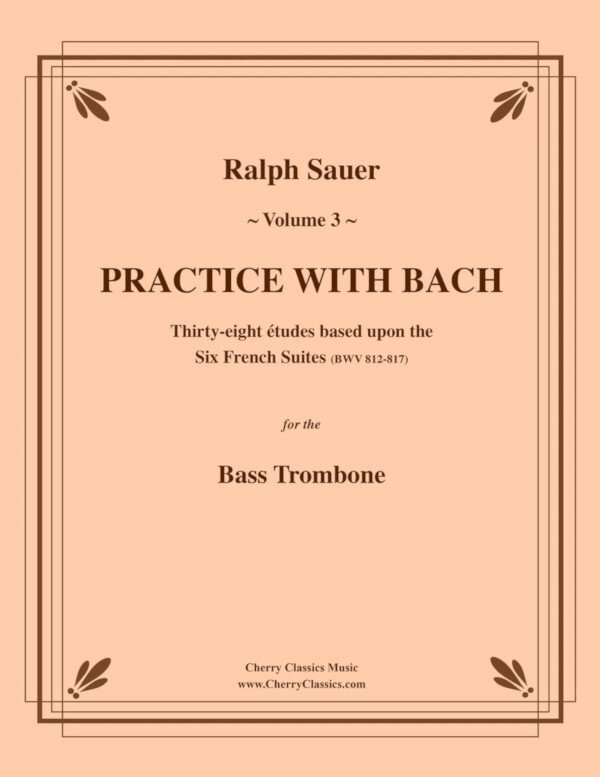 Ralph Sauer

~ Volume 3 ~

PRACTICE WITH BACH

Thirty-eight études based upon the Six French Suites (BWV 812-817)

for the

Bass Trombone

Cherry Classics Music
www.CherryClassics.com